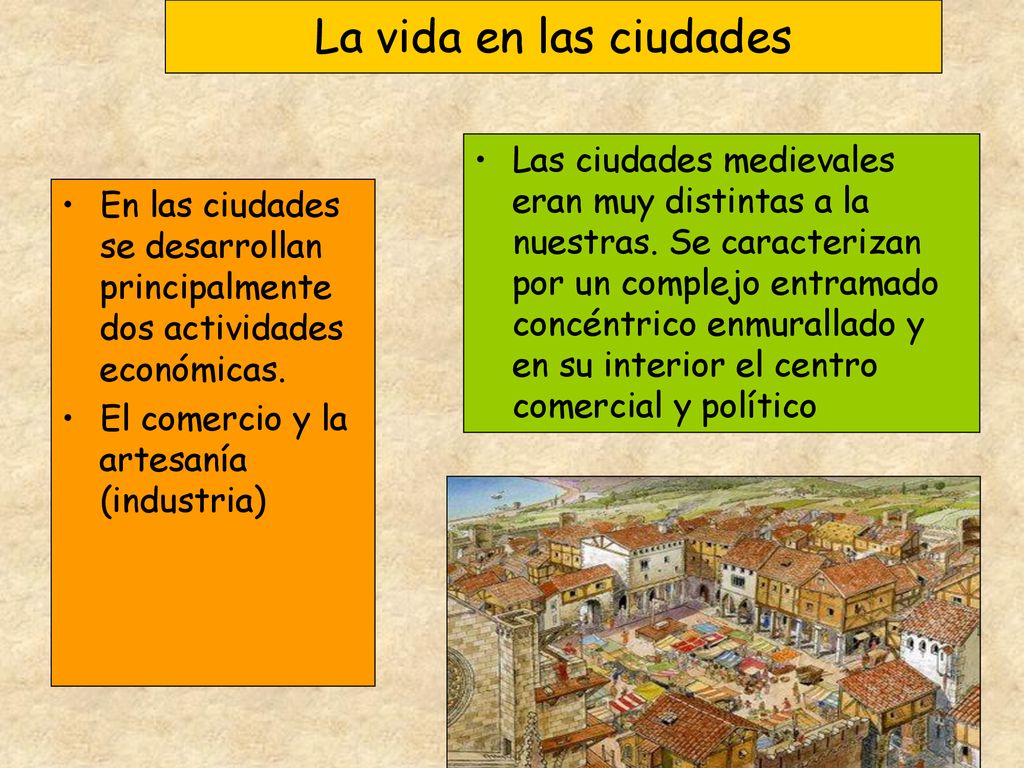 La vida en las ciudades

• En las ciudades se desarrollan principalmente dos actividades económicas.
• El comercio y la artesanía (industria)

• Las ciudades medievales eran muy distintas a la nuestras. Se caracterizan por un complejo entramado concéntrico enmurallado y en su interior el centro comercial y político